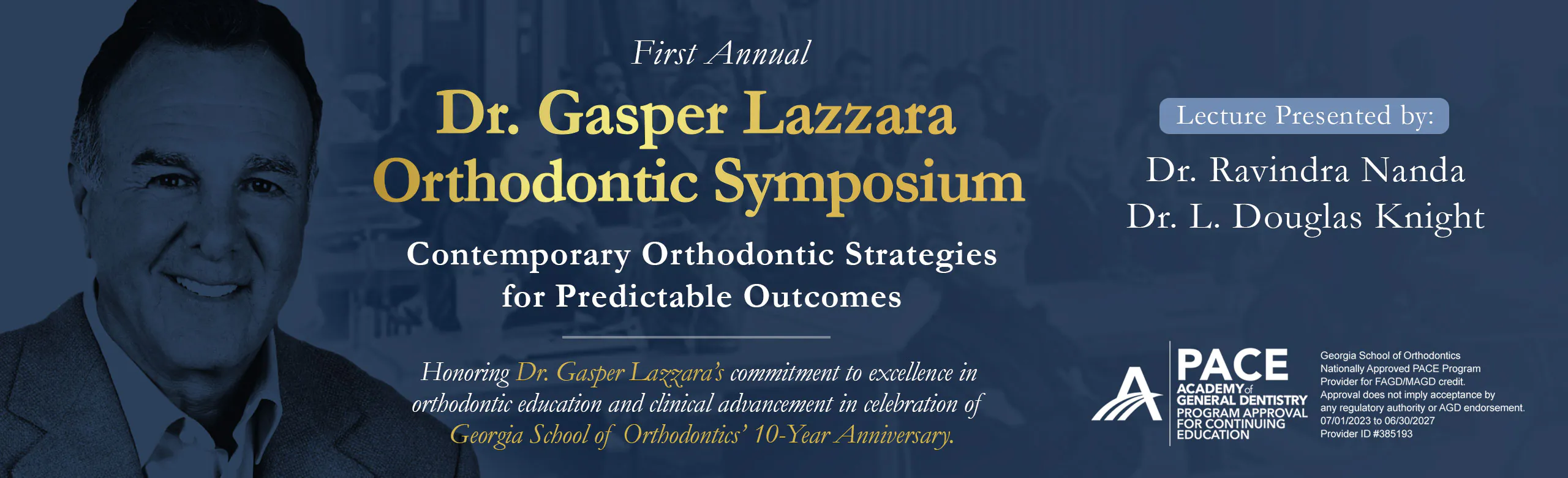 First Annual

Dr. Gasper Lazzara Orthodontic Symposium

Contemporary Orthodontic Strategies for Predictable Outcomes

Honoring Dr. Gasper Lazzara's commitment to excellence in orthodontic education and clinical advancement in celebration of Georgia School of Orthodontics' 10-Year Anniversary.

Lecture Presented by:

Dr. Ravindra Nanda
Dr. L. Douglas Knight

PACE
ACADEMY of GENERAL DENTISTRY
PROGRAM APPROVAL FOR CONTINUING EDUCATION

Georgia School of Orthodontics
Nationally Approved PACE Program Provider for FAGD/MAGD credit.
Approval does not imply acceptance by any regulatory authority or AGD endorsement.
07/01/2023 to 06/30/2027
Provider ID #385193